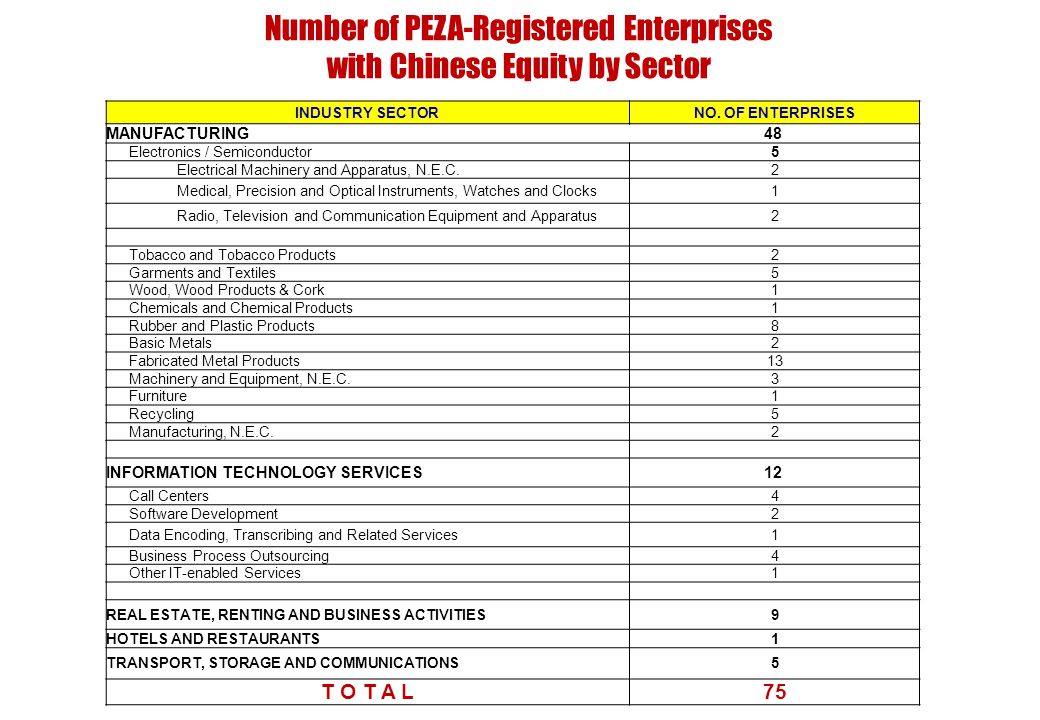 Number of PEZA-Registered Enterprises with Chinese Equity by Sector

| INDUSTRY SECTOR | NO. OF ENTERPRISES |
|---|---|
| MANUFACTURING | 48 |
| Electronics / Semiconductor | 5 |
| Electrical Machinery and Apparatus, N.E.C. | 2 |
| Medical, Precision and Optical Instruments, Watches and Clocks | 1 |
| Radio, Television and Communication Equipment and Apparatus | 2 |
| | |
| Tobacco and Tobacco Products | 2 |
| Garments and Textiles | 5 |
| Wood, Wood Products & Cork | 1 |
| Chemicals and Chemical Products | 1 |
| Rubber and Plastic Products | 8 |
| Basic Metals | 2 |
| Fabricated Metal Products | 13 |
| Machinery and Equipment, N.E.C. | 3 |
| Furniture | 1 |
| Recycling | 5 |
| Manufacturing, N.E.C. | 2 |
| | |
| INFORMATION TECHNOLOGY SERVICES | 12 |
| Call Centers | 4 |
| Software Development | 2 |
| Data Encoding, Transcribing and Related Services | 1 |
| Business Process Outsourcing | 4 |
| Other IT-enabled Services | 1 |
| | |
| REAL ESTATE, RENTING AND BUSINESS ACTIVITIES | 9 |
| HOTELS AND RESTAURANTS | 1 |
| TRANSPORT, STORAGE AND COMMUNICATIONS | 5 |
| T O T A L | 75 |